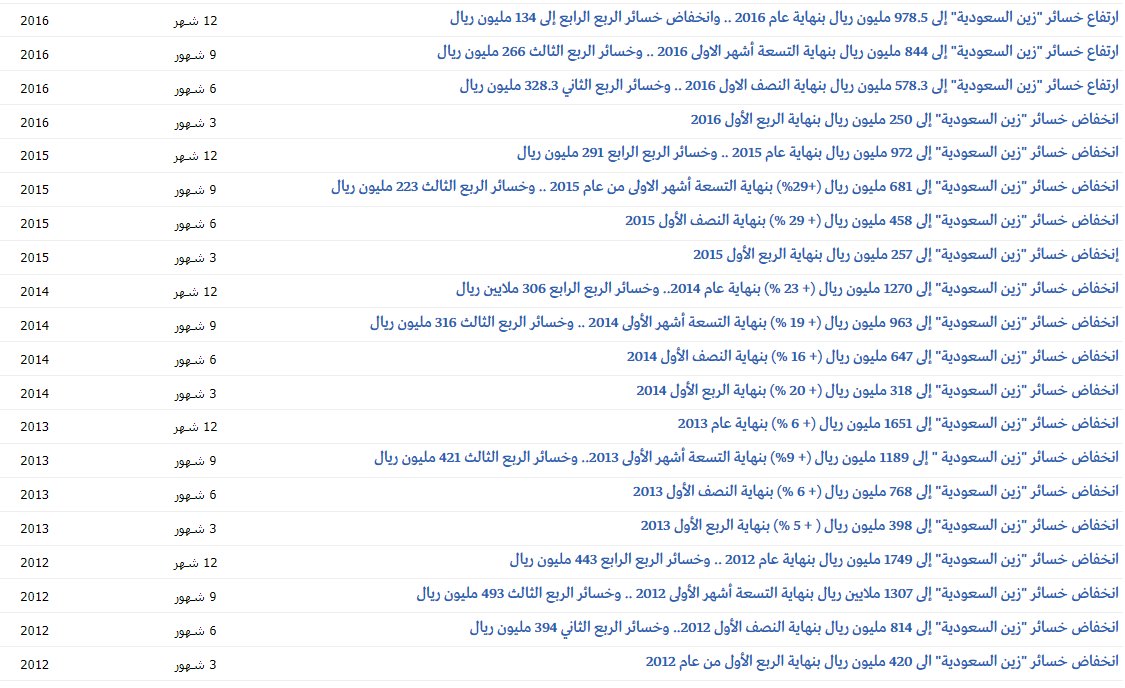 | | | |
|---|---|---|
| ارتفاع خسائر "زين السعودية" إلى 978.5 مليون ريال بنهاية عام 2016 .. وانخفاض خسائر الربع الرابع إلى 134 مليون ريال | 12 شهر | 2016 |
| ارتفاع خسائر "زين السعودية" إلى 844 مليون ريال بنهاية التسعة أشهر الاولى 2016 .. وخسائر الربع الثالث 266 مليون ريال | 9 شهور | 2016 |
| ارتفاع خسائر "زين السعودية" إلى 578.3 مليون ريال بنهاية النصف الاول 2016 .. وخسائر الربع الثاني 328.3 مليون ريال | 6 شهور | 2016 |
| انخفاض خسائر "زين السعودية" إلى 250 مليون ريال بنهاية الربع الأول 2016 | 3 شهور | 2016 |
| انخفاض خسائر "زين السعودية" إلى 972 مليون ريال بنهاية عام 2015 .. وخسائر الربع الرابع 291 مليون ريال | 12 شهر | 2015 |
| انخفاض خسائر "زين السعودية" إلى 681 مليون ريال (+29%) بنهاية التسعة أشهر الاولى من عام 2015 .. وخسائر الربع الثالث 223 مليون ريال | 9 شهور | 2015 |
| انخفاض خسائر "زين السعودية" إلى 458 مليون ريال (+ 29 %) بنهاية النصف الأول 2015 | 6 شهور | 2015 |
| إنخفاض خسائر "زين السعودية" إلى 257 مليون ريال بنهاية الربع الأول 2015 | 3 شهور | 2015 |
| انخفاض خسائر "زين السعودية" إلى 1270 مليون ريال (+ 23 %) بنهاية عام 2014.. وخسائر الربع الرابع 306 ملايين ريال | 12 شهر | 2014 |
| انخفاض خسائر "زين السعودية" إلى 963 مليون ريال (+ 19 %) بنهاية التسعة أشهر الأولى 2014 .. وخسائر الربع الثالث 316 مليون ريال | 9 شهور | 2014 |
| انخفاض خسائر "زين السعودية" إلى 647 مليون ريال (+ 16 %) بنهاية النصف الأول 2014 | 6 شهور | 2014 |
| انخفاض خسائر "زين السعودية" إلى 318 مليون ريال (+ 20 %) بنهاية الربع الأول 2014 | 3 شهور | 2014 |
| انخفاض خسائر "زين السعودية" إلى 1651 مليون ريال (+ 6 %) بنهاية عام 2013 | 12 شهر | 2013 |
| انخفاض خسائر "زين السعودية " إلى 1189 مليون ريال (+ 9%) بنهاية التسعة أشهر الأولى 2013.. وخسائر الربع الثالث 421 مليون ريال | 9 شهور | 2013 |
| انخفاض خسائر "زين السعودية" إلى 768 مليون ريال (+ 6 %) بنهاية النصف الأول 2013 | 6 شهور | 2013 |
| انخفاض خسائر "زين السعودية" إلى 398 مليون ريال ( + 5 %) بنهاية الربع الأول 2013 | 3 شهور | 2013 |
| انخفاض خسائر "زين السعودية" إلى 1749 مليون ريال بنهاية عام 2012 .. وخسائر الربع الرابع 443 مليون ريال | 12 شهر | 2012 |
| انخفاض خسائر "زين السعودية" إلى 1307 ملايين ريال بنهاية التسعة أشهر الأولى 2012 .. وخسائر الربع الثالث 493 مليون ريال | 9 شهور | 2012 |
| انخفاض خسائر "زين السعودية" إلى 814 مليون ريال بنهاية النصف الأول 2012.. وخسائر الربع الثاني 394 مليون ريال | 6 شهور | 2012 |
| انخفاض خسائر "زين السعودية" الى 420 مليون ريال بنهاية الربع الأول من عام 2012 | 3 شهور | 2012 |